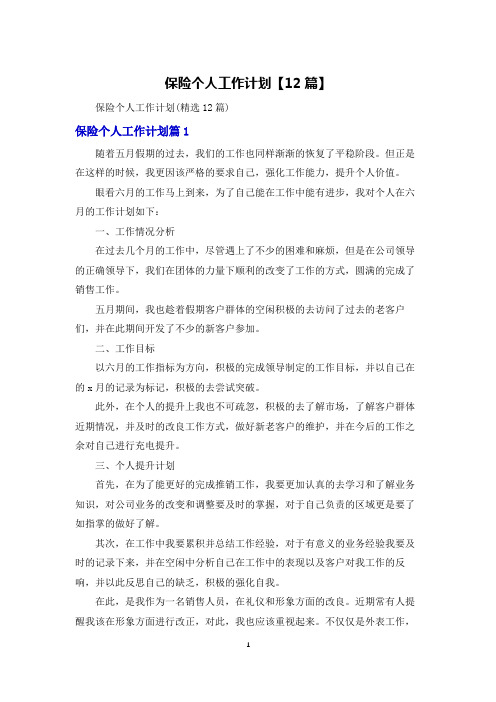 保险个人工作计划【12篇】

保险个人工作计划(精选12篇)

保险个人工作计划篇1

随着五月假期的过去，我们的工作也同样渐渐的恢复了平稳阶段。但正是在这样的时候，我更因该严格的要求自己，强化工作能力，提升个人价值。

眼看六月的工作马上到来，为了自己能在工作中能有进步，我对个人在六月的工作计划如下：

一、工作情况分析

在过去几个月的工作中，尽管遇上了不少的困难和麻烦，但是在公司领导的正确领导下，我们在团体的力量下顺利的改变了工作的方式，圆满的完成了销售工作。

五月期间，我也趁着假期客户群体的空闲积极的去访问了过去的老客户们，并在此期间开发了不少的新客户参加。

二、工作目标

以六月的工作指标为方向，积极的完成领导制定的工作目标，并以自己在的x月的记录为标记，积极的去尝试突破。

此外，在个人的提升上我也不可疏忽，积极的去了解市场，了解客户群体近期情况，并及时的改良工作方式，做好新老客户的维护，并在今后的工作之余对自己进行充电提升。

三、个人提升计划

首先，在为了能更好的完成推销工作，我要更加认真的去学习和了解业务知识，对公司业务的改变和调整要及时的掌握，对于自己负责的区域更是要了如指掌的做好了解。

其次，在工作中我要累积并总结工作经验，对于有意义的业务经验我要及时的记录下来，并在空闲中分析自己在工作中的表现以及客户对我工作的反响，并以此反思自己的缺乏，积极的强化自我。

在此，是我作为一名销售人员，在礼仪和形象方面的改良。近期常有人提醒我该在形象方面进行改正，对此，我也应该重视起来。不仅仅是外表工作，

1